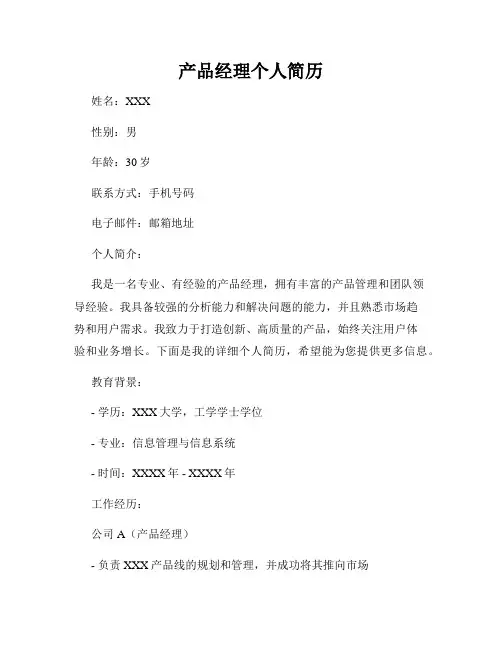 产品经理个人简历

姓名：XXX

性别：男

年龄：30 岁

联系方式：手机号码

电子邮件：邮箱地址

个人简介：

我是一名专业、有经验的产品经理，拥有丰富的产品管理和团队领导经验。我具备较强的分析能力和解决问题的能力，并且熟悉市场趋势和用户需求。我致力于打造创新、高质量的产品，始终关注用户体验和业务增长。下面是我的详细个人简历，希望能为您提供更多信息。

教育背景：

- 学历：XXX 大学，工学学士学位

- 专业：信息管理与信息系统

- 时间：XXXX 年 - XXXX 年

工作经历：

公司 A（产品经理）

- 负责 XXX 产品线的规划和管理，并成功将其推向市场